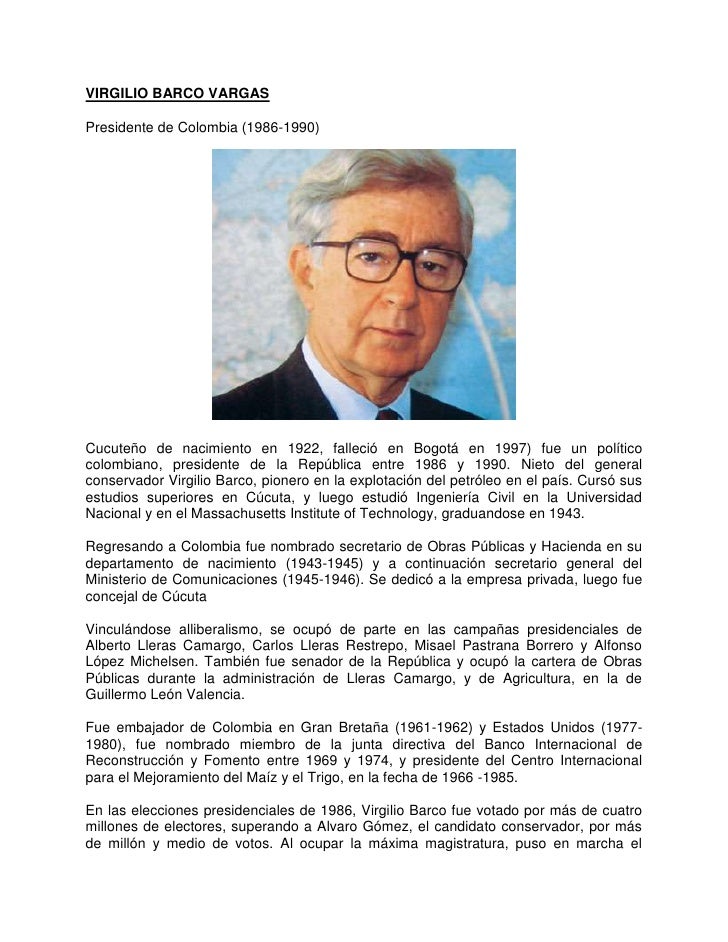 VIRGILIO BARCO VARGAS

Presidente de Colombia (1986-1990)

Cucuteño de nacimiento en 1922, falleció en Bogotá en 1997) fue un político colombiano, presidente de la República entre 1986 y 1990. Nieto del general conservador Virgilio Barco, pionero en la explotación del petróleo en el país. Cursó sus estudios superiores en Cúcuta, y luego estudió Ingeniería Civil en la Universidad Nacional y en el Massachusetts Institute of Technology, graduandose en 1943.

Regresando a Colombia fue nombrado secretario de Obras Públicas y Hacienda en su departamento de nacimiento (1943-1945) y a continuación secretario general del Ministerio de Comunicaciones (1945-1946). Se dedicó a la empresa privada, luego fue concejal de Cúcuta

Vinculándose alliberalismo, se ocupó de parte en las campañas presidenciales de Alberto Lleras Camargo, Carlos Lleras Restrepo, Misael Pastrana Borrero y Alfonso López Michelsen. También fue senador de la República y ocupó la cartera de Obras Públicas durante la administración de Lleras Camargo, y de Agricultura, en la de Guillermo León Valencia.

Fue embajador de Colombia en Gran Bretaña (1961-1962) y Estados Unidos (1977-1980), fue nombrado miembro de la junta directiva del Banco Internacional de Reconstrucción y Fomento entre 1969 y 1974, y presidente del Centro Internacional para el Mejoramiento del Maíz y el Trigo, en la fecha de 1966 -1985.

En las elecciones presidenciales de 1986, Virgilio Barco fue votado por más de cuatro millones de electores, superando a Alvaro Gómez, el candidato conservador, por más de millón y medio de votos. Al ocupar la máxima magistratura, puso en marcha el